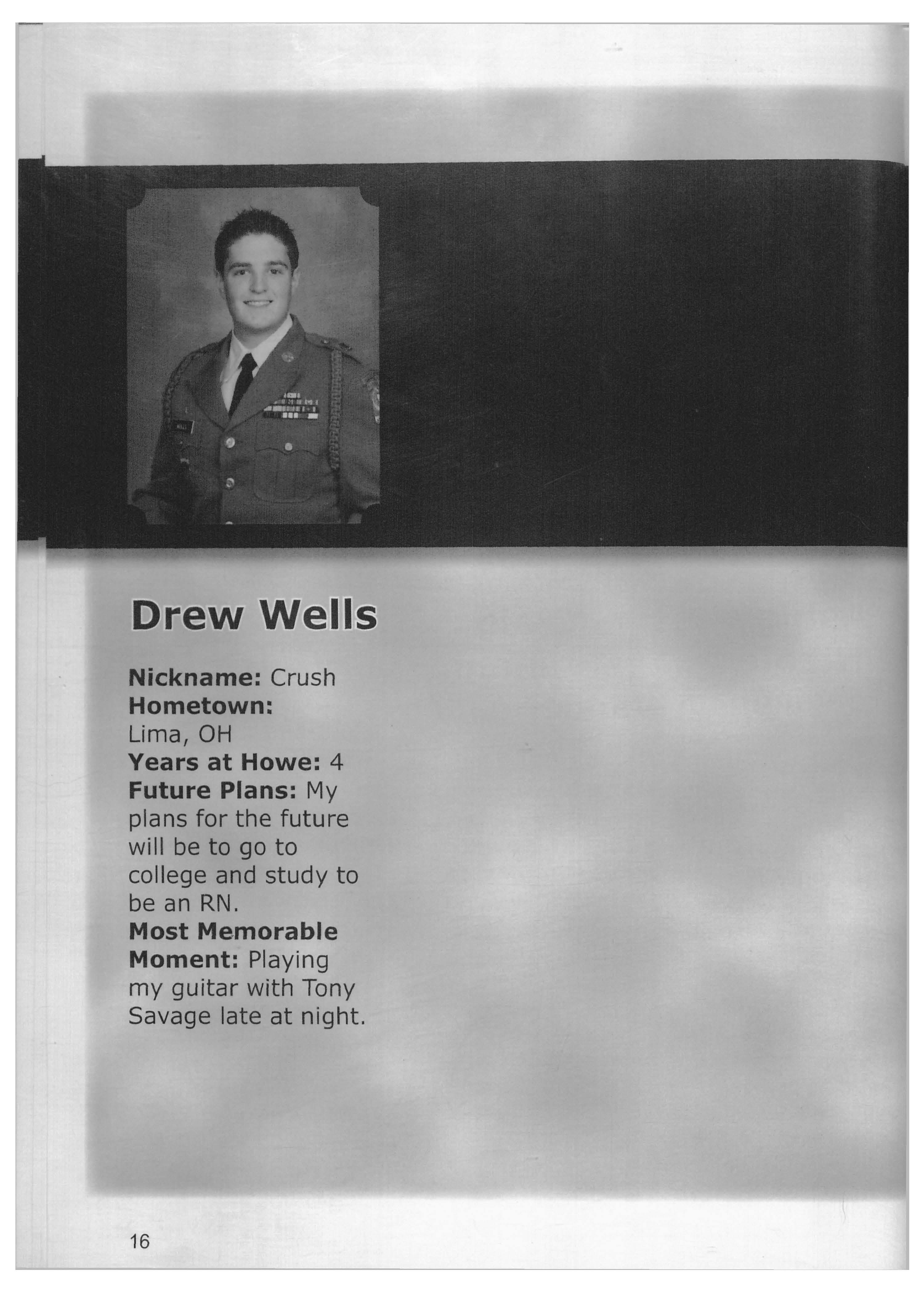 Drew Wells

Nickname: Crush
Hometown: Lima, OH
Years at Howe: 4
Future Plans: My plans for the future will be to go to college and study to be an RN.
Most Memorable Moment: Playing my guitar with Tony Savage late at night.

16